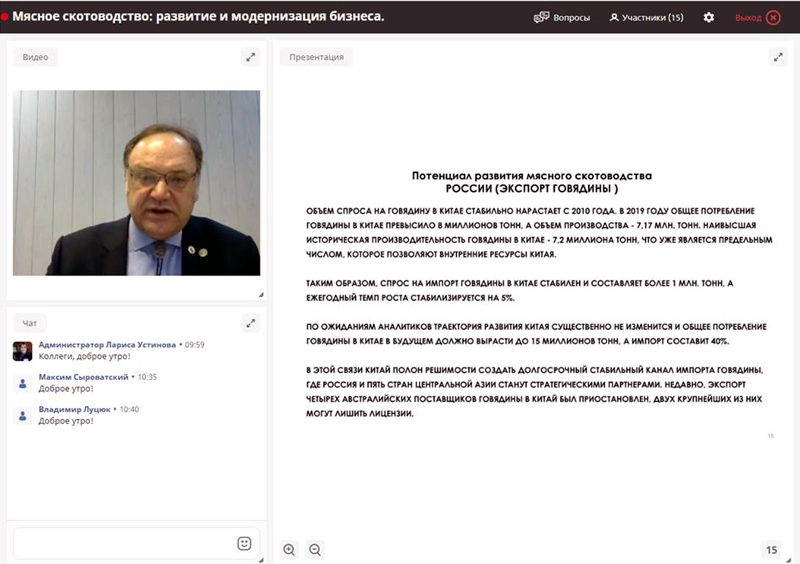 Мясное скотоводство: развитие и модернизация бизнеса.

Вопросы Участники (15) Выход

Видео

Чат

Администратор Лариса Устинова • 09:59
Коллеги, доброе утро!

Максим Сыроватский • 10:35
Доброе утро!

Владимир Луцюк • 10:40
Доброе утро!

Презентация

Потенциал развития мясного скотоводства
РОССИИ (ЭКСПОРТ ГОВЯДИНЫ )

ОБЪЕМ СПРОСА НА ГОВЯДИНУ В КИТАЕ СТАБИЛЬНО НАРАСТАЕТ С 2010 ГОДА. В 2019 ГОДУ ОБЩЕЕ ПОТРЕБЛЕНИЕ ГОВЯДИНЫ В КИТАЕ ПРЕВЫСИЛО 8 МИЛЛИОНОВ ТОНН, А ОБЪЕМ ПРОИЗВОДСТВА - 7,17 МЛН. ТОНН. НАИВЫСШАЯ ИСТОРИЧЕСКАЯ ПРОИЗВОДИТЕЛЬНОСТЬ ГОВЯДИНЫ В КИТАЕ - 7,2 МИЛЛИОНА ТОНН, ЧТО УЖЕ ЯВЛЯЕТСЯ ПРЕДЕЛЬНЫМ ЧИСЛОМ, КОТОРОЕ ПОЗВОЛЯЮТ ВНУТРЕННИЕ РЕСУРСЫ КИТАЯ.

ТАКИМ ОБРАЗОМ, СПРОС НА ИМПОРТ ГОВЯДИНЫ В КИТАЕ СТАБИЛЕН И СОСТАВЛЯЕТ БОЛЕЕ 1 МЛН. ТОНН, А ЕЖЕГОДНЫЙ ТЕМП РОСТА СТАБИЛИЗИРУЕТСЯ НА 5%.

ПО ОЖИДАНИЯМ АНАЛИТИКОВ ТРАЕКТОРИЯ РАЗВИТИЯ КИТАЯ СУЩЕСТВЕННО НЕ ИЗМЕНИТСЯ И ОБЩЕЕ ПОТРЕБЛЕНИЕ ГОВЯДИНЫ В КИТАЕ В БУДУЩЕМ ДОЛЖНО ВЫРАСТИ ДО 15 МИЛЛИОНОВ ТОНН, А ИМПОРТ СОСТАВИТ 40%.

В ЭТОЙ СВЯЗИ КИТАЙ ПОЛОН РЕШИМОСТИ СОЗДАТЬ ДОЛГОСРОЧНЫЙ СТАБИЛЬНЫЙ КАНАЛ ИМПОРТА ГОВЯДИНЫ, ГДЕ РОССИЯ И ПЯТЬ СТРАН ЦЕНТРАЛЬНОЙ АЗИИ СТАНУТ СТРАТЕГИЧЕСКИМИ ПАРТНЕРАМИ. НЕДАВНО, ЭКСПОРТ ЧЕТЫРЕХ АВСТРАЛИЙСКИХ ПОСТАВЩИКОВ ГОВЯДИНЫ В КИТАЙ БЫЛ ПРИОСТАНОВЛЕН, ДВУХ КРУПНЕЙШИХ ИЗ НИХ МОГУТ ЛИШИТЬ ЛИЦЕНЗИИ.

15

15